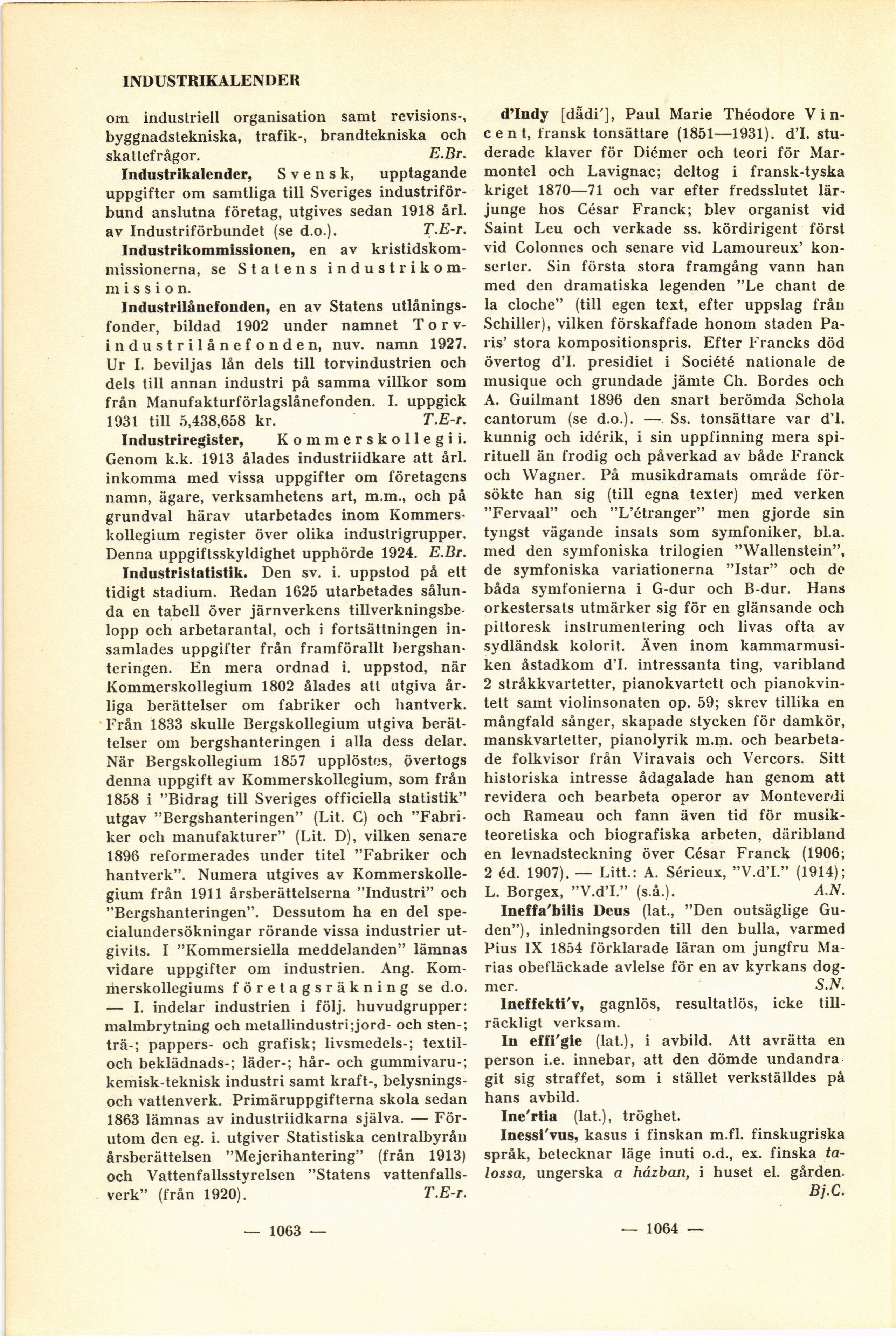 INDUSTRIKALENDER

om industriell organisation samt revisions-, byggnadstekniska, trafik-, brandtekniska och skattefrågor. E.Br.

Industrikalender, Svensk, upptagande uppgifter om samtliga till Sveriges industriförbund anslutna företag, utgives sedan 1918 årl. av Industriförbundet (se d.o.). T.E-r.

Industrikommissionen, en av kristidskommissionerna, se Statens industrikommission.

Industrilånefonden, en av Statens utlåningsfonder, bildad 1902 under namnet Torvindustrilånefonden, nuv. namn 1927. Ur I. beviljas lån dels till torvindustrien och dels till annan industri på samma villkor som från Manufakturförlagslånefonden. I. uppgick 1931 till 5,438,658 kr. T.E-r.

Industriregister, Kommerskollegii. Genom k.k. 1913 ålades industriidkare att årl. inkomma med vissa uppgifter om företagens namn, ägare, verksamhetens art, m.m., och på grundval härav utarbetades inom Kommerskollegium register över olika industrigrupper. Denna uppgiftsskyldighet upphörde 1924. E.Br.

Industristatistik. Den sv. i. uppstod på ett tidigt stadium. Redan 1625 utarbetades sålunda en tabell över järnverkens tillverkningsbelopp och arbetarantal, och i fortsättningen insamlades uppgifter från framförallt bergshanteringen. En mera ordnad i. uppstod, när Kommerskollegium 1802 ålades att utgiva årliga berättelser om fabriker och hantverk. Från 1833 skulle Bergskollegium utgiva berättelser om bergshanteringen i alla dess delar. När Bergskollegium 1857 upplöstes, övertogs denna uppgift av Kommerskollegium, som från 1858 i "Bidrag till Sveriges officiella statistik" utgav "Bergshanteringen" (Lit. C) och "Fabriker och manufakturer" (Lit. D), vilken senare 1896 reformerades under titel "Fabriker och hantverk". Numera utgives av Kommerskollegium från 1911 årsberättelserna "Industri" och "Bergshanteringen". Dessutom ha en del specialundersökningar rörande vissa industrier utgivits. I "Kommersiella meddelanden" lämnas vidare uppgifter om industrien. Ang. Kommerskollegiums företagsräkning se d.o. — I. indelar industrien i följ. huvudgrupper: malmbrytning och metallindustri;jord- och sten-; trä-; pappers- och grafisk; livsmedels-; textil- och beklädnads-; läder-; hår- och gummivaru-; kemisk-teknisk industri samt kraft-, belysnings- och vattenverk. Primäruppgifterna skola sedan 1863 lämnas av industriidkarna själva. — Förutom den eg. i. utgiver Statistiska centralbyrån årsberättelsen "Mejerihantering" (från 1913) och Vattenfallsstyrelsen "Statens vattenfallsverk" (från 1920). T.E-r.

— 1063 —

d'Indy [dådi'], Paul Marie Théodore Vincent, fransk tonsättare (1851—1931). d'I. studerade klaver för Diémer och teori för Marmontel och Lavignac; deltog i fransk-tyska kriget 1870—71 och var efter fredsslutet lärjunge hos César Franck; blev organist vid Saint Leu och verkade ss. kördirigent först vid Colonnes och senare vid Lamoureux' konserter. Sin första stora framgång vann han med den dramatiska legenden "Le chant de la cloche" (till egen text, efter uppslag från Schiller), vilken förskaffade honom staden Paris' stora kompositionspris. Efter Francks död övertog d'I. presidiet i Société nationale de musique och grundade jämte Ch. Bordes och A. Guilmant 1896 den snart berömda Schola cantorum (se d.o.). — Ss. tonsättare var d'I. kunnig och idérik, i sin uppfinning mera spirituell än frodig och påverkad av både Franck och Wagner. På musikdramats område försökte han sig (till egna texter) med verken "Fervaal" och "L'étranger" men gjorde sin tyngst vägande insats som symfoniker, bl.a. med den symfoniska trilogien "Wallenstein", de symfoniska variationerna "Istar" och de båda symfonierna i G-dur och B-dur. Hans orkestersats utmärker sig för en glänsande och pittoresk instrumentering och livas ofta av sydländsk kolorit. Även inom kammarmusiken åstadkom d'I. intressanta ting, varibland 2 stråkkvartetter, pianokvartett och pianokvintett samt violinsonaten op. 59; skrev tillika en mångfald sånger, skapade stycken för damkör, manskvartetter, pianolyrik m.m. och bearbetade folkvisor från Viravais och Vercors. Sitt historiska intresse ådagalade han genom att revidera och bearbeta operor av Monteverdi och Rameau och fann även tid för musikteoretiska och biografiska arbeten, däribland en levnadsteckning över César Franck (1906; 2 éd. 1907). — Litt.: A. Sérieux, "V.d'I." (1914); L. Borgex, "V.d'I." (s.å.). A.N.

Ineffa'bilis Deus (lat., "Den outsäglige Guden"), inledningsorden till den bulla, varmed Pius IX 1854 förklarade läran om jungfru Marias obefläckade avlelse för en av kyrkans dogmer. S.N.

Ineffekti'v, gagnlös, resultatlös, icke tillräckligt verksam.

In effi'gie (lat.), i avbild. Att avrätta en person i.e. innebar, att den dömde undandragit sig straffet, som i stället verkställdes på hans avbild.

Ine'rtia (lat.), tröghet.

Inessi'vus, kasus i finskan m.fl. finskugriska språk, betecknar läge inuti o.d., ex. finska talossa, ungerska a házban, i huset el. gården. Bj.C.

— 1064 —